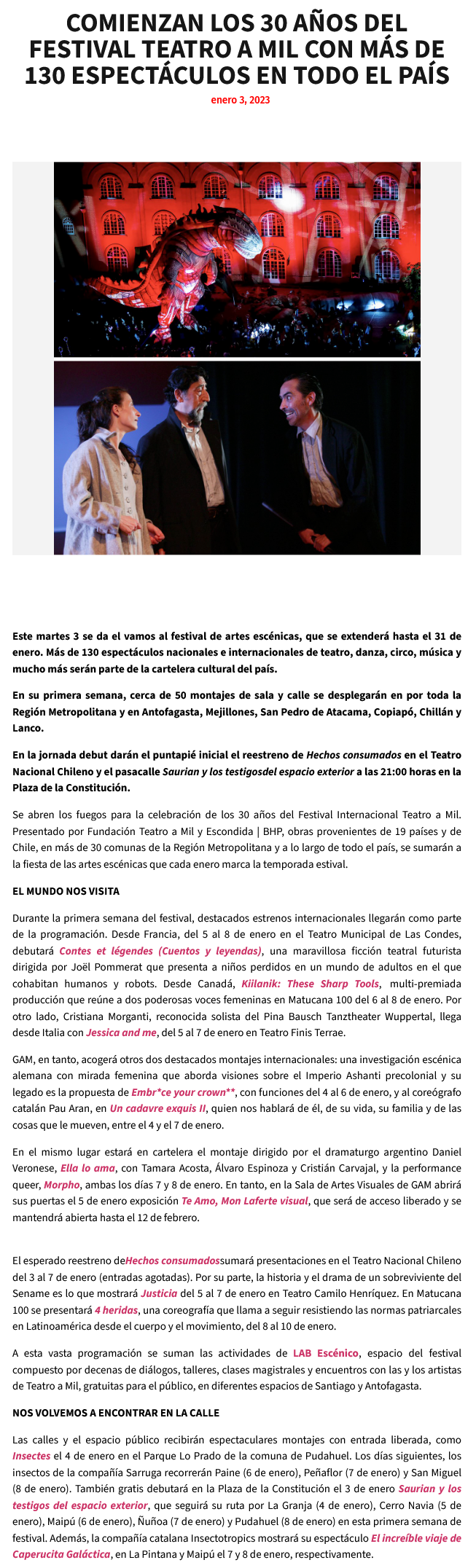 COMIENZAN LOS 30 AÑOS DEL FESTIVAL TEATRO A MIL CON MÁS DE 130 ESPECTÁCULOS EN TODO EL PAÍS

enero 3, 2023

Este martes 3 se da el vamos al festival de artes escénicas, que se extenderá hasta el 31 de enero. Más de 130 espectáculos nacionales e internacionales de teatro, danza, circo, música y mucho más serán parte de la cartelera cultural del país.

En su primera semana, cerca de 50 montajes de sala y calle se desplegarán en por toda la Región Metropolitana y en Antofagasta, Mejillones, San Pedro de Atacama, Copiapó, Chillán y Lanco.

En la jornada debut darán el puntapié inicial el reestreno de Hechos consumados en el Teatro Nacional Chileno y el pasacalle Saurian y los testigosdel espacio exterior a las 21:00 horas en la Plaza de la Constitución.

Se abren los fuegos para la celebración de los 30 años del Festival Internacional Teatro a Mil. Presentado por Fundación Teatro a Mil y Escondida | BHP, obras provenientes de 19 países y de Chile, en más de 30 comunas de la Región Metropolitana y a lo largo de todo el país, se sumarán a la fiesta de las artes escénicas que cada enero marca la temporada estival.

EL MUNDO NOS VISITA

Durante la primera semana del festival, destacados estrenos internacionales llegarán como parte de la programación. Desde Francia, del 5 al 8 de enero en el Teatro Municipal de Las Condes, debutará Contes et légendes (Cuentos y leyendas), una maravillosa ficción teatral futurista dirigida por Joël Pommerat que presenta a niños perdidos en un mundo de adultos en el que cohabitan humanos y robots. Desde Canadá, Kiilanik: These Sharp Tools, multi-premiada producción que reúne a dos poderosas voces femeninas en Matucana 100 del 6 al 8 de enero. Por otro lado, Cristiana Morganti, reconocida solista del Pina Bausch Tanztheater Wuppertal, llega desde Italia con Jessica and me, del 5 al 7 de enero en Teatro Finis Terrae.

GAM, en tanto, acogerá otros dos destacados montajes internacionales: una investigación escénica alemana con mirada femenina que aborda visiones sobre el Imperio Ashanti precolonial y su legado es la propuesta de Embr*ce your crown**, con funciones del 4 al 6 de enero, y al coreógrafo catalán Pau Aran, en Un cadavre exquis II, quien nos hablará de él, de su vida, su familia y de las cosas que le mueven, entre el 4 y el 7 de enero.

En el mismo lugar estará en cartelera el montaje dirigido por el dramaturgo argentino Daniel Veronese, Ella lo ama, con Tamara Acosta, Álvaro Espinoza y Cristián Carvajal, y la performance queer, Morpho, ambas los días 7 y 8 de enero. En tanto, en la Sala de Artes Visuales de GAM abrirá sus puertas el 5 de enero exposición Te Amo, Mon Laferte visual, que será de acceso liberado y se mantendrá abierta hasta el 12 de febrero.

El esperado reestreno deHechos consumadossumará presentaciones en el Teatro Nacional Chileno del 3 al 7 de enero (entradas agotadas). Por su parte, la historia y el drama de un sobreviviente del Sename es lo que mostrará Justicia del 5 al 7 de enero en Teatro Camilo Henríquez. En Matucana 100 se presentará 4 heridas, una coreografía que llama a seguir resistiendo las normas patriarcales en Latinoamérica desde el cuerpo y el movimiento, del 8 al 10 de enero.

A esta vasta programación se suman las actividades de LAB Escénico, espacio del festival compuesto por decenas de diálogos, talleres, clases magistrales y encuentros con las y los artistas de Teatro a Mil, gratuitas para el público, en diferentes espacios de Santiago y Antofagasta.

NOS VOLVEMOS A ENCONTRAR EN LA CALLE

Las calles y el espacio público recibirán espectaculares montajes con entrada liberada, como Insectes el 4 de enero en el Parque Lo Prado de la comuna de Pudahuel. Los días siguientes, los insectos de la compañía Sarruga recorrerán Paine (6 de enero), Peñaflor (7 de enero) y San Miguel (8 de enero). También gratis debutará en la Plaza de la Constitución el 3 de enero Saurian y los testigos del espacio exterior, que seguirá su ruta por La Granja (4 de enero), Cerro Navia (5 de enero), Maipú (6 de enero), Ñuñoa (7 de enero) y Pudahuel (8 de enero) en esta primera semana de festival. Además, la compañía catalana Insectotropics mostrará su espectáculo El increíble viaje de Caperucita Galáctica, en La Pintana y Maipú el 7 y 8 de enero, respectivamente.